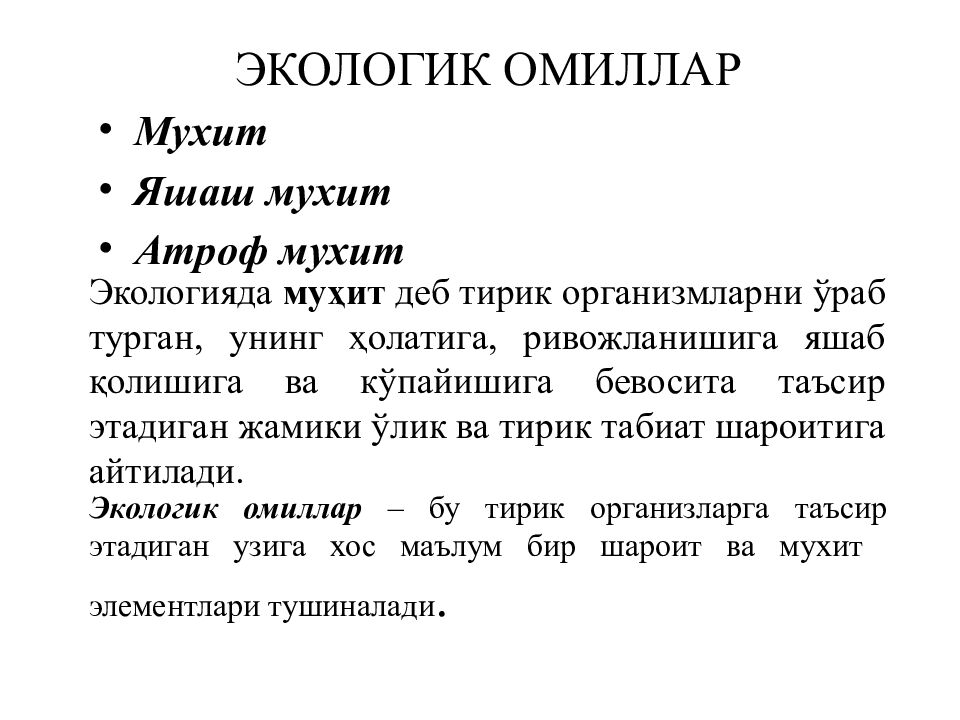 ЭКОЛОГИК ОМИЛЛАР

• Мухит
• Яшаш мухит
• Атроф мухит

Экологияда муҳит деб тирик организмларни ўраб турган, унинг ҳолатига, ривожланишига яшаб қолишига ва кўпайишига бевосита таъсир этадиган жамики ўлик ва тирик табиат шароитига айтилади.

Экологик омиллар – бу тирик организларга таъсир этадиган узига хос маълум бир шароит ва мухит элементлари тушиналади.